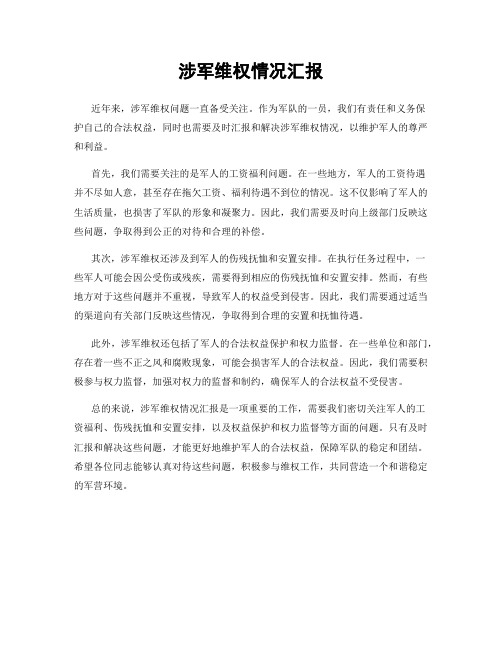 涉军维权情况汇报

近年来，涉军维权问题一直备受关注。作为军队的一员，我们有责任和义务保护自己的合法权益，同时也需要及时汇报和解决涉军维权情况，以维护军人的尊严和利益。

首先，我们需要关注的是军人的工资福利问题。在一些地方，军人的工资待遇并不尽如人意，甚至存在拖欠工资、福利待遇不到位的情况。这不仅影响了军人的生活质量，也损害了军队的形象和凝聚力。因此，我们需要及时向上级部门反映这些问题，争取得到公正的对待和合理的补偿。

其次，涉军维权还涉及到军人的伤残抚恤和安置安排。在执行任务过程中，一些军人可能会因公受伤或残疾，需要得到相应的伤残抚恤和安置安排。然而，有些地方对于这些问题并不重视，导致军人的权益受到侵害。因此，我们需要通过适当的渠道向有关部门反映这些情况，争取得到合理的安置和抚恤待遇。

此外，涉军维权还包括了军人的合法权益保护和权力监督。在一些单位和部门，存在着一些不正之风和腐败现象，可能会损害军人的合法权益。因此，我们需要积极参与权力监督，加强对权力的监督和制约，确保军人的合法权益不受侵害。

总的来说，涉军维权情况汇报是一项重要的工作，需要我们密切关注军人的工资福利、伤残抚恤和安置安排，以及权益保护和权力监督等方面的问题。只有及时汇报和解决这些问题，才能更好地维护军人的合法权益，保障军队的稳定和团结。希望各位同志能够认真对待这些问题，积极参与维权工作，共同营造一个和谐稳定的军营环境。